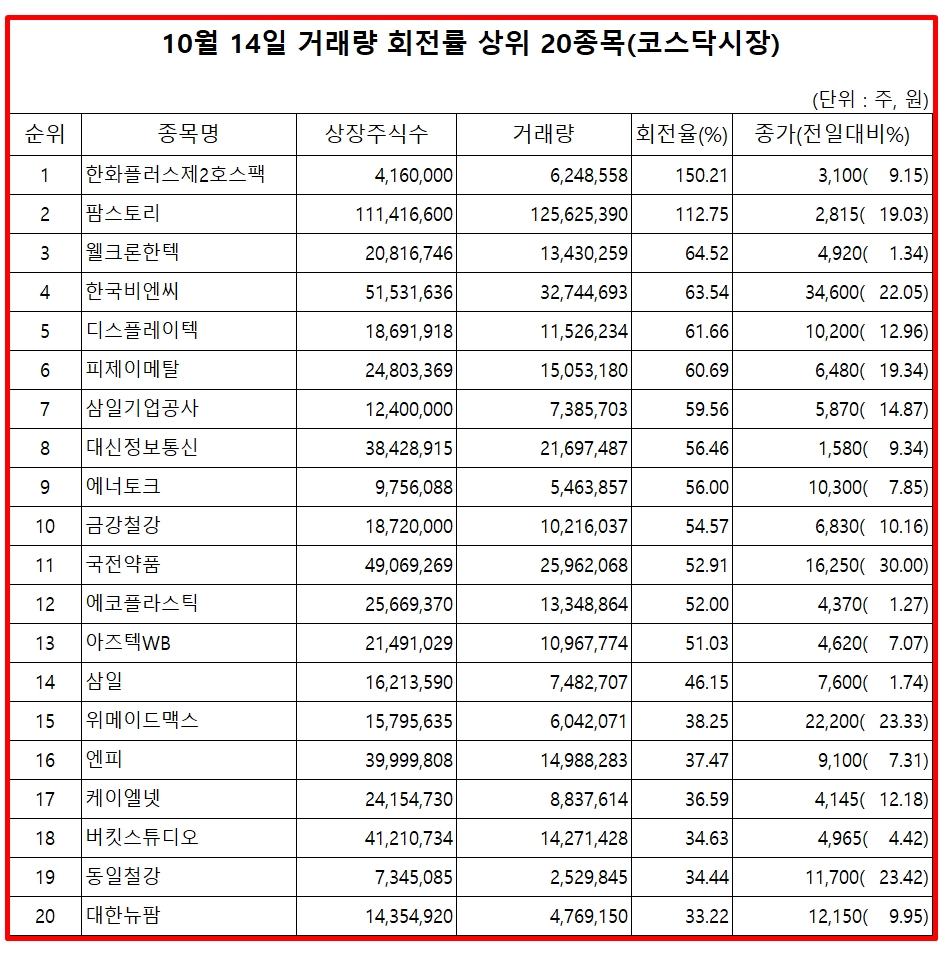 10월 14일 거래량 회전률 상위 20종목(코스닥시장)

(단위 : 주, 원)

| 순위 | 종목명 | 상장주식수 | 거래량 | 회전율(%) | 종가(전일대비%) |
|---|---|---|---|---|---|
| 1 | 한화플러스제2호스팩 | 4,160,000 | 6,248,558 | 150.21 | 3,100( 9.15) |
| 2 | 팜스토리 | 111,416,600 | 125,625,390 | 112.75 | 2,815( 19.03) |
| 3 | 웰크론한텍 | 20,816,746 | 13,430,259 | 64.52 | 4,920( 1.34) |
| 4 | 한국비엔씨 | 51,531,636 | 32,744,693 | 63.54 | 34,600( 22.05) |
| 5 | 디스플레이텍 | 18,691,918 | 11,526,234 | 61.66 | 10,200( 12.96) |
| 6 | 피제이메탈 | 24,803,369 | 15,053,180 | 60.69 | 6,480( 19.34) |
| 7 | 삼일기업공사 | 12,400,000 | 7,385,703 | 59.56 | 5,870( 14.87) |
| 8 | 대신정보통신 | 38,428,915 | 21,697,487 | 56.46 | 1,580( 9.34) |
| 9 | 에너토크 | 9,756,088 | 5,463,857 | 56.00 | 10,300( 7.85) |
| 10 | 금강철강 | 18,720,000 | 10,216,037 | 54.57 | 6,830( 10.16) |
| 11 | 국전약품 | 49,069,269 | 25,962,068 | 52.91 | 16,250( 30.00) |
| 12 | 에코플라스틱 | 25,669,370 | 13,348,864 | 52.00 | 4,370( 1.27) |
| 13 | 아즈텍WB | 21,491,029 | 10,967,774 | 51.03 | 4,620( 7.07) |
| 14 | 삼일 | 16,213,590 | 7,482,707 | 46.15 | 7,600( 1.74) |
| 15 | 위메이드맥스 | 15,795,635 | 6,042,071 | 38.25 | 22,200( 23.33) |
| 16 | 엔피 | 39,999,808 | 14,988,283 | 37.47 | 9,100( 7.31) |
| 17 | 케이엘넷 | 24,154,730 | 8,837,614 | 36.59 | 4,145( 12.18) |
| 18 | 버킷스튜디오 | 41,210,734 | 14,271,428 | 34.63 | 4,965( 4.42) |
| 19 | 동일철강 | 7,345,085 | 2,529,845 | 34.44 | 11,700( 23.42) |
| 20 | 대한뉴팜 | 14,354,920 | 4,769,150 | 33.22 | 12,150( 9.95) |